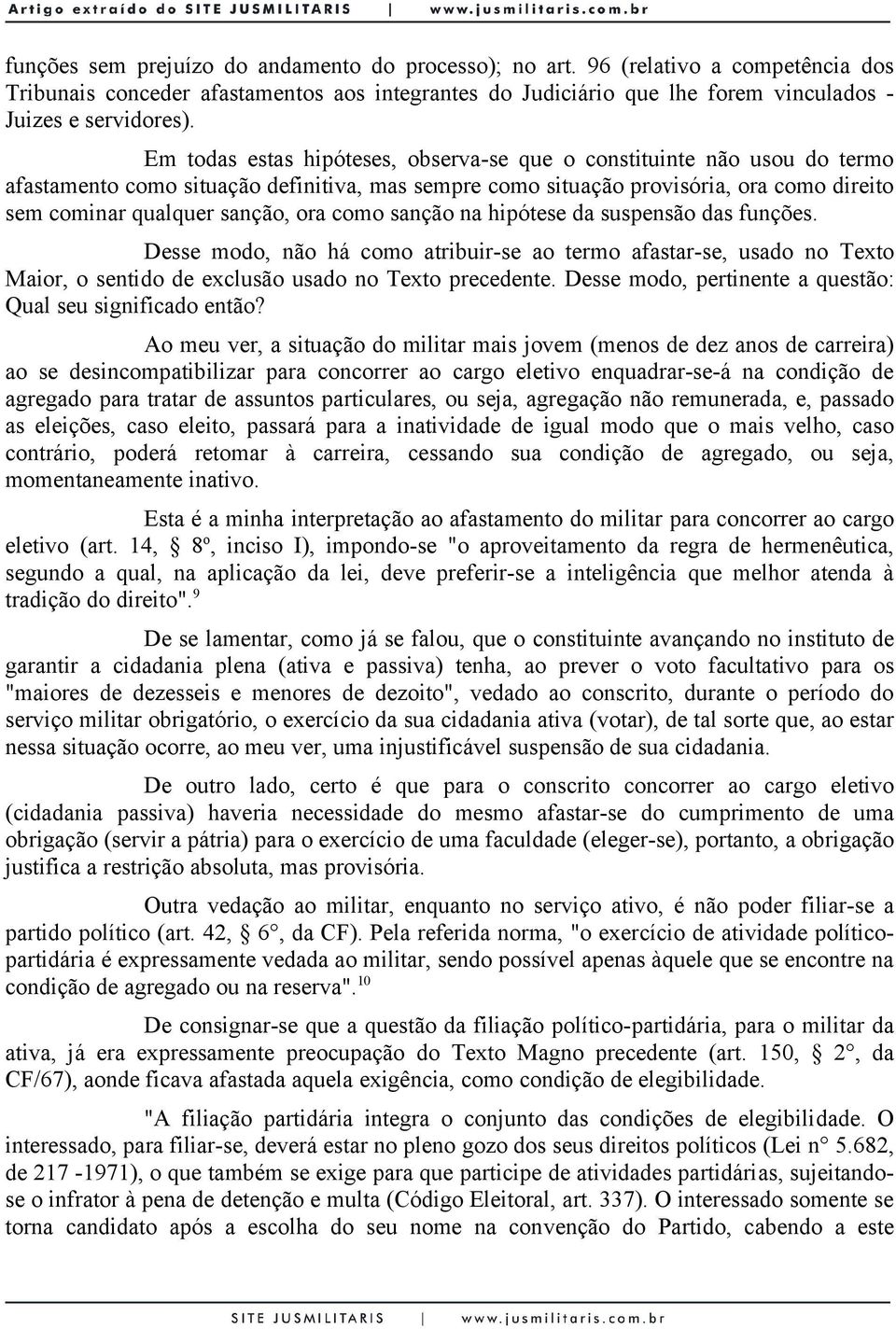 Artigo extraído do SITE JUSMILITARIS | www.jusmilitaris.com.br

funções sem prejuízo do andamento do processo); no art. 96 (relativo a competência dos Tribunais conceder afastamentos aos integrantes do Judiciário que lhe forem vinculados - Juizes e servidores).

Em todas estas hipóteses, observa-se que o constituinte não usou do termo afastamento como situação definitiva, mas sempre como situação provisória, ora como direito sem cominar qualquer sanção, ora como sanção na hipótese da suspensão das funções.

Desse modo, não há como atribuir-se ao termo afastar-se, usado no Texto Maior, o sentido de exclusão usado no Texto precedente. Desse modo, pertinente a questão: Qual seu significado então?

Ao meu ver, a situação do militar mais jovem (menos de dez anos de carreira) ao se desincompatibilizar para concorrer ao cargo eletivo enquadrar-se-á na condição de agregado para tratar de assuntos particulares, ou seja, agregação não remunerada, e, passado as eleições, caso eleito, passará para a inatividade de igual modo que o mais velho, caso contrário, poderá retomar à carreira, cessando sua condição de agregado, ou seja, momentaneamente inativo.

Esta é a minha interpretação ao afastamento do militar para concorrer ao cargo eletivo (art. 14, § 8º, inciso I), impondo-se "o aproveitamento da regra de hermenêutica, segundo a qual, na aplicação da lei, deve preferir-se a inteligência que melhor atenda à tradição do direito".$^{9}$

De se lamentar, como já se falou, que o constituinte avançando no instituto de garantir a cidadania plena (ativa e passiva) tenha, ao prever o voto facultativo para os "maiores de dezesseis e menores de dezoito", vedado ao conscrito, durante o período do serviço militar obrigatório, o exercício da sua cidadania ativa (votar), de tal sorte que, ao estar nessa situação ocorre, ao meu ver, uma injustificável suspensão de sua cidadania.

De outro lado, certo é que para o conscrito concorrer ao cargo eletivo (cidadania passiva) haveria necessidade do mesmo afastar-se do cumprimento de uma obrigação (servir a pátria) para o exercício de uma faculdade (eleger-se), portanto, a obrigação justifica a restrição absoluta, mas provisória.

Outra vedação ao militar, enquanto no serviço ativo, é não poder filiar-se a partido político (art. 42, § 6°, da CF). Pela referida norma, "o exercício de atividade político-partidária é expressamente vedada ao militar, sendo possível apenas àquele que se encontre na condição de agregado ou na reserva".$^{10}$

De consignar-se que a questão da filiação político-partidária, para o militar da ativa, já era expressamente preocupação do Texto Magno precedente (art. 150, § 2°, da CF/67), aonde ficava afastada aquela exigência, como condição de elegibilidade.

"A filiação partidária integra o conjunto das condições de elegibilidade. O interessado, para filiar-se, deverá estar no pleno gozo dos seus direitos políticos (Lei n° 5.682, de 217 -1971), o que também se exige para que participe de atividades partidárias, sujeitando-se o infrator à pena de detenção e multa (Código Eleitoral, art. 337). O interessado somente se torna candidato após a escolha do seu nome na convenção do Partido, cabendo a este

SITE JUSMILITARIS | www.jusmilitaris.com.br